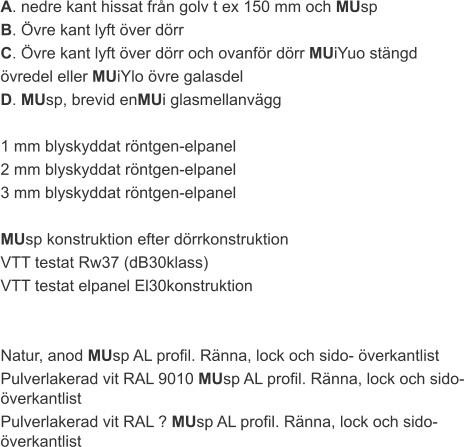 A. nedre kant hissat från golv t ex 150 mm och MUsp
B. Övre kant lyft över dörr
C. Övre kant lyft över dörr och ovanför dörr MUiYuo stängd övredel eller MUiYlo övre galasdel
D. MUsp, brevid enMUi glasmellanvägg

1 mm blyskyddat röntgen-elpanel
2 mm blyskyddat röntgen-elpanel
3 mm blyskyddat röntgen-elpanel

MUsp konstruktion efter dörrkonstruktion
VTT testat Rw37 (dB30klass)
VTT testat elpanel EI30konstruktion

Natur, anod MUsp AL profil. Ränna, lock och sido- överkantlist
Pulverlakerad vit RAL 9010 MUsp AL profil. Ränna, lock och sido- överkantlist
Pulverlakerad vit RAL ? MUsp AL profil. Ränna, lock och sido- överkantlist